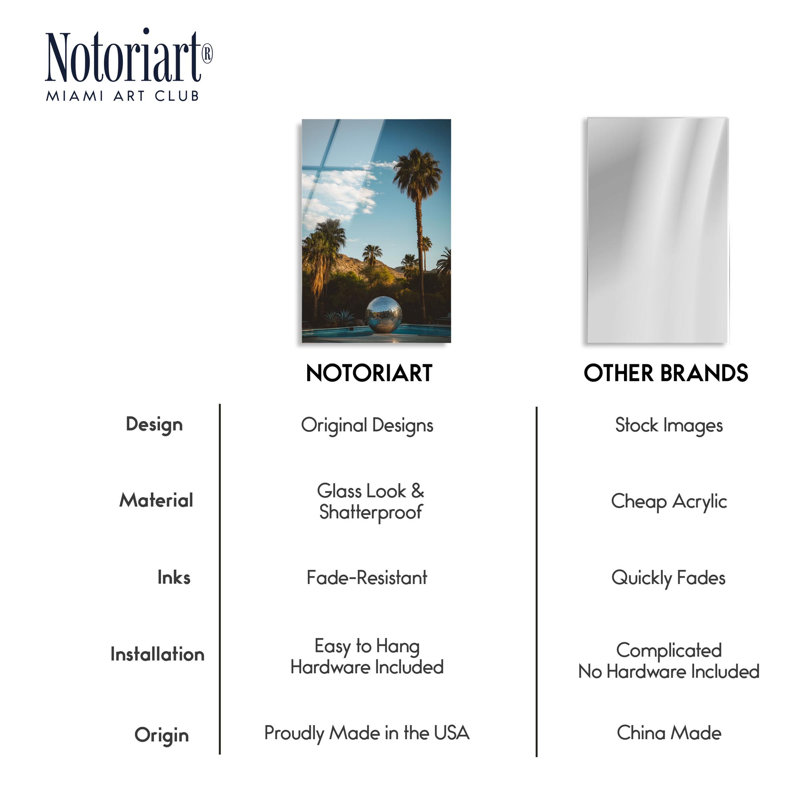 Notoriart®
MIAMI ART CLUB

| | NOTORIART | OTHER BRANDS |
|---|---|---|
| Design | Original Designs | Stock Images |
| Material | Glass Look & Shatterproof | Cheap Acrylic |
| Inks | Fade-Resistant | Quickly Fades |
| Installation | Easy to Hang Hardware Included | Complicated No Hardware Included |
| Origin | Proudly Made in the USA | China Made |